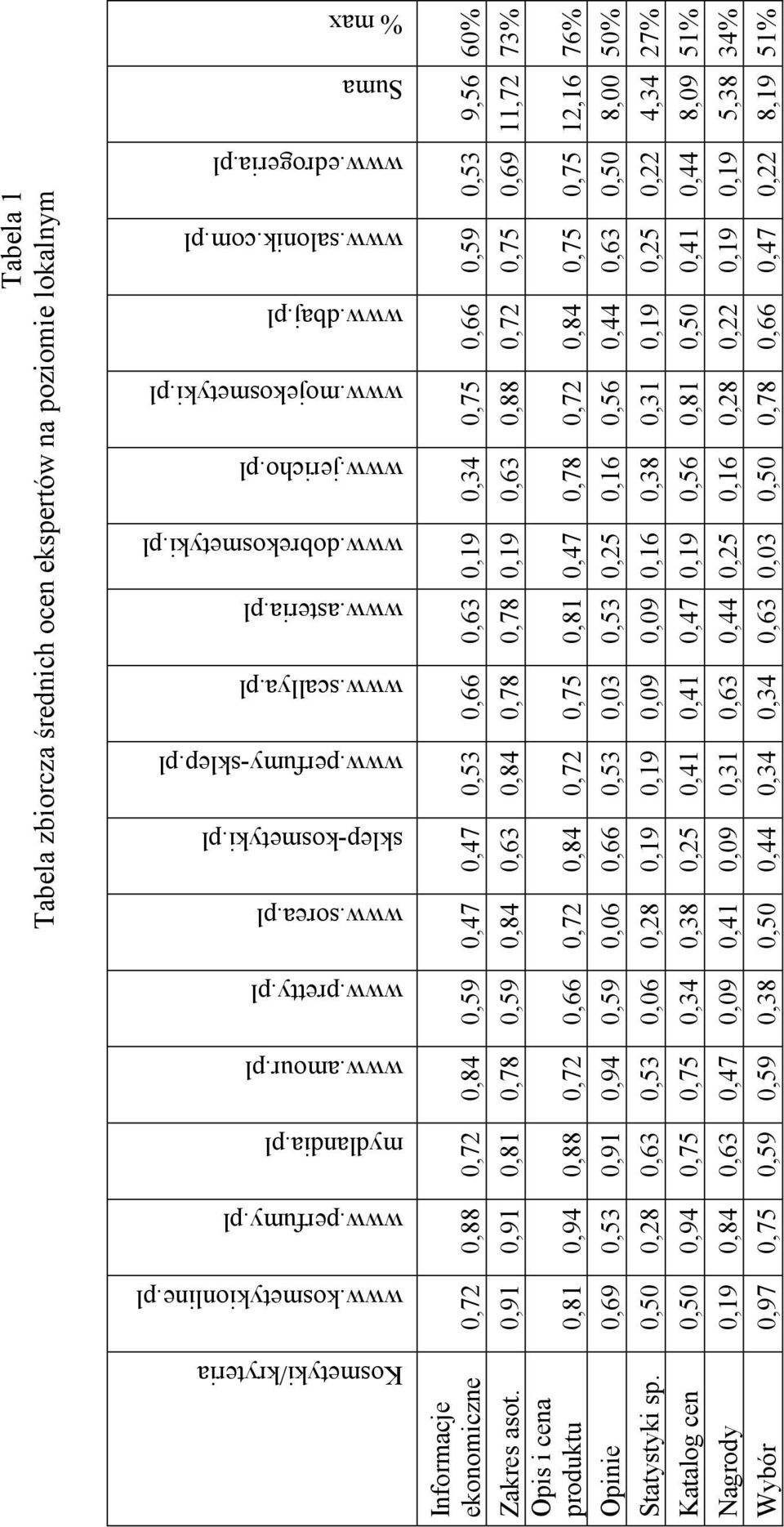 Tabela 1

Tabela zbiorcza średnich ocen ekspertów na poziomie lokalnym

| Kosmetyki/kryteria | www.kosmetykionline.pl | www.perfumy.pl | mydlandia.pl | www.amour.pl | www.pretty.pl | www.sorea.pl | sklep-kosmetyki.pl | www.perfumy-sklep.pl | www.scallya.pl | www.asteria.pl | www.dobrekosmetyki.pl | www.jericho.pl | www.mojekosmetyki.pl | www.dbaj.pl | www.salonik.com.pl | www.edrogeria.pl | Suma | % max |
|---|---|---|---|---|---|---|---|---|---|---|---|---|---|---|---|---|---|---|
| Informacje ekonomiczne | 0,72 | 0,88 | 0,72 | 0,84 | 0,59 | 0,47 | 0,47 | 0,53 | 0,66 | 0,63 | 0,19 | 0,34 | 0,75 | 0,66 | 0,59 | 0,53 | 9,56 | 60% |
| Zakres asot. | 0,91 | 0,91 | 0,81 | 0,78 | 0,59 | 0,84 | 0,63 | 0,84 | 0,78 | 0,78 | 0,19 | 0,63 | 0,88 | 0,72 | 0,75 | 0,69 | 11,72 | 73% |
| Opis i cena produktu | 0,81 | 0,94 | 0,88 | 0,72 | 0,66 | 0,72 | 0,84 | 0,72 | 0,75 | 0,81 | 0,47 | 0,78 | 0,72 | 0,84 | 0,75 | 0,75 | 12,16 | 76% |
| Opinie | 0,69 | 0,53 | 0,91 | 0,94 | 0,59 | 0,06 | 0,66 | 0,53 | 0,03 | 0,53 | 0,25 | 0,16 | 0,56 | 0,44 | 0,63 | 0,50 | 8,00 | 50% |
| Statystyki sp. | 0,50 | 0,28 | 0,63 | 0,53 | 0,06 | 0,28 | 0,19 | 0,19 | 0,09 | 0,09 | 0,16 | 0,38 | 0,31 | 0,19 | 0,25 | 0,22 | 4,34 | 27% |
| Katalog cen | 0,50 | 0,94 | 0,75 | 0,75 | 0,34 | 0,38 | 0,25 | 0,41 | 0,41 | 0,47 | 0,19 | 0,56 | 0,81 | 0,50 | 0,41 | 0,44 | 8,09 | 51% |
| Nagrody | 0,19 | 0,84 | 0,63 | 0,47 | 0,09 | 0,41 | 0,09 | 0,31 | 0,63 | 0,44 | 0,25 | 0,16 | 0,28 | 0,22 | 0,19 | 0,19 | 5,38 | 34% |
| Wybór | 0,97 | 0,75 | 0,59 | 0,59 | 0,38 | 0,50 | 0,44 | 0,34 | 0,34 | 0,63 | 0,03 | 0,50 | 0,78 | 0,66 | 0,47 | 0,22 | 8,19 | 51% |